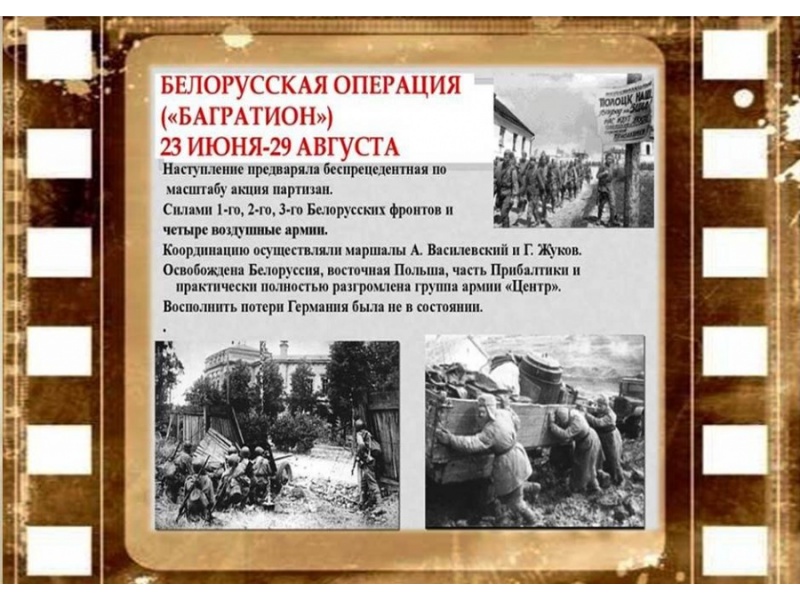 БЕЛОРУССКАЯ ОПЕРАЦИЯ
(«БАГРАТИОН»)
23 ИЮНЯ-29 АВГУСТА

Наступление предваряла беспрецедентная по масштабу акция партизан.

Силами 1-го, 2-го, 3-го Белорусских фронтов и четыре воздушные армии.

Координацию осуществляли маршалы А. Василевский и Г. Жуков.

Освобождена Белоруссия, восточная Польша, часть Прибалтики и практически полностью разгромлена группа армии «Центр».

Восполнить потери Германия была не в состоянии.

.